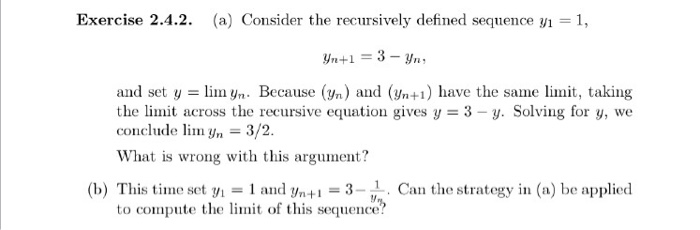 **Exercise 2.4.2.** (a) Consider the recursively defined sequence $y_1 = 1$,

$$y_{n+1} = 3 - y_n,$$

and set $y = \lim y_n$. Because $(y_n)$ and $(y_{n+1})$ have the same limit, taking the limit across the recursive equation gives $y = 3 - y$. Solving for $y$, we conclude $\lim y_n = 3/2$.

What is wrong with this argument?

(b) This time set $y_1 = 1$ and $y_{n+1} = 3 - \frac{1}{y_n}$. Can the strategy in (a) be applied to compute the limit of this sequence?